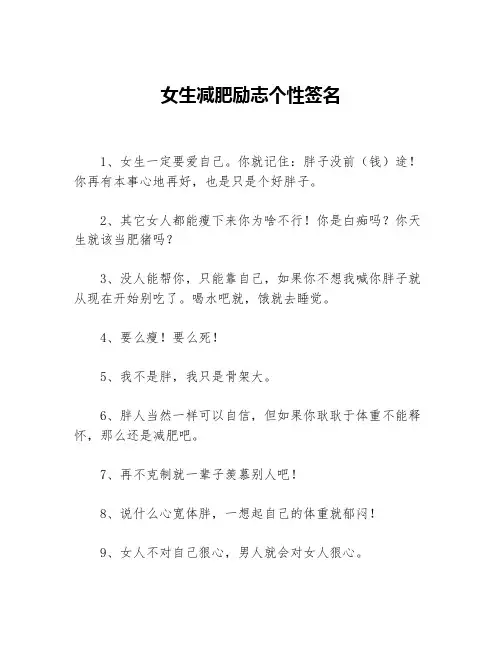 女生减肥励志个性签名

1、女生一定要爱自己。你就记住：胖子没前（钱）途！你再有本事心地再好，也是只是个好胖子。

2、其它女人都能瘦下来你为啥不行！你是白痴吗？你天生就该当肥猪吗？

3、没人能帮你，只能靠自己，如果你不想我喊你胖子就从现在开始别吃了。喝水吧就，饿就去睡觉。

4、要么瘦！要么死！

5、我不是胖，我只是骨架大。

6、胖人当然一样可以自信，但如果你耿耿于体重不能释怀，那么还是减肥吧。

7、再不克制就一辈子羡慕别人吧！

8、说什么心宽体胖，一想起自己的体重就郁闷！

9、女人不对自己狠心，男人就会对女人狠心。